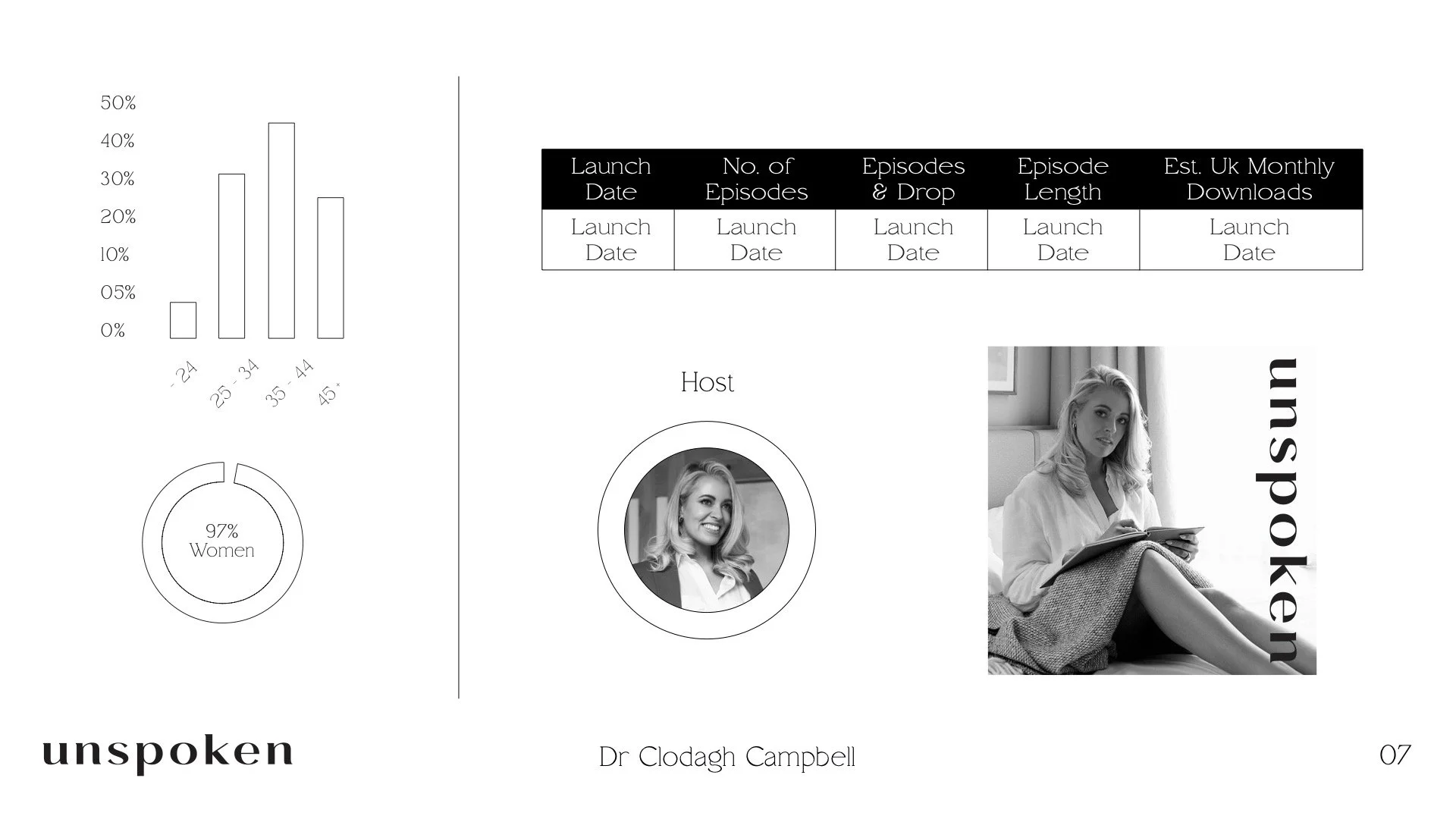 50%
40%
30%
20%
10%
05%
0%

- 24
25 - 34
35 - 44
45 +

97%
Women

| Launch Date | No. of Episodes | Episodes & Drop | Episode Length | Est. Uk Monthly Downloads |
|---|---|---|---|---|
| Launch Date | Launch Date | Launch Date | Launch Date | Launch Date |

Host

unspoken

unspoken

Dr Clodagh Campbell

07